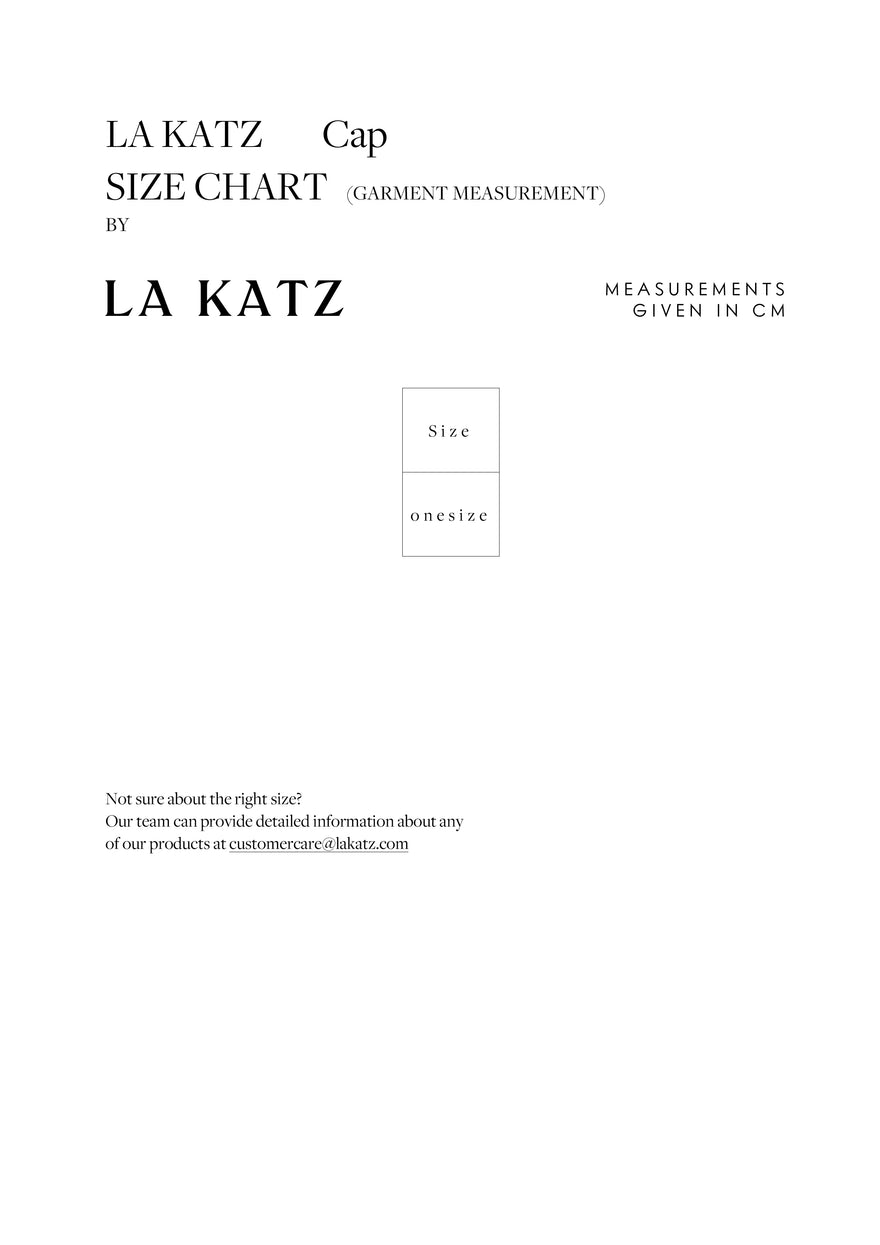 LA KATZ Cap
SIZE CHART (GARMENT MEASUREMENT)
BY

LA KATZ

MEASUREMENTS
GIVEN IN CM

| Size |
|---|
| onesize |

Not sure about the right size?
Our team can provide detailed information about any of our products at customercare@lakatz.com